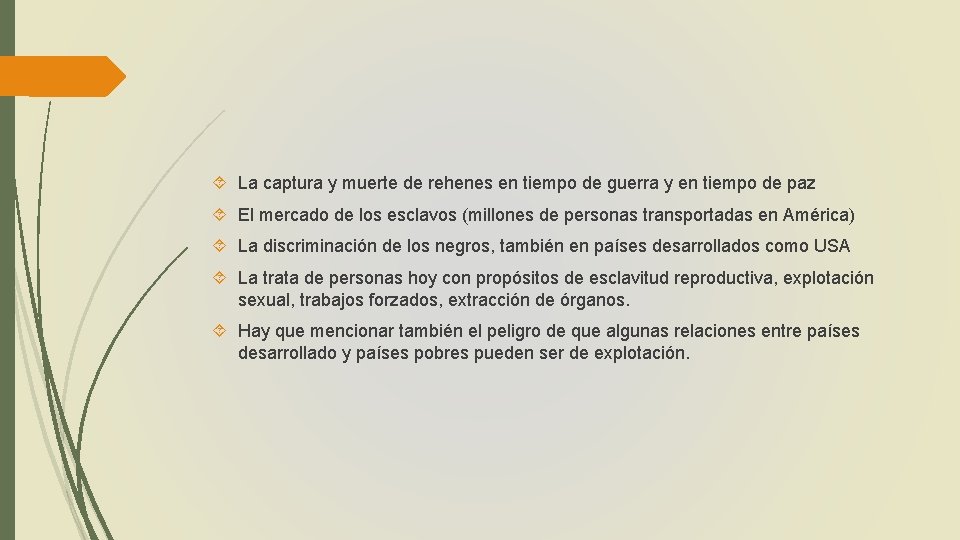 La captura y muerte de rehenes en tiempo de guerra y en tiempo de paz

El mercado de los esclavos (millones de personas transportadas en América)

La discriminación de los negros, también en países desarrollados como USA

La trata de personas hoy con propósitos de esclavitud reproductiva, explotación sexual, trabajos forzados, extracción de órganos.

Hay que mencionar también el peligro de que algunas relaciones entre países desarrollado y países pobres pueden ser de explotación.